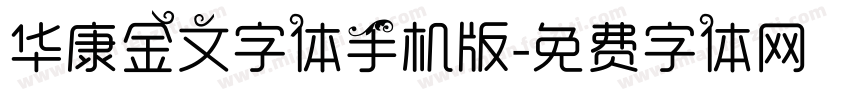 华康金文字体手机版-免费字体网